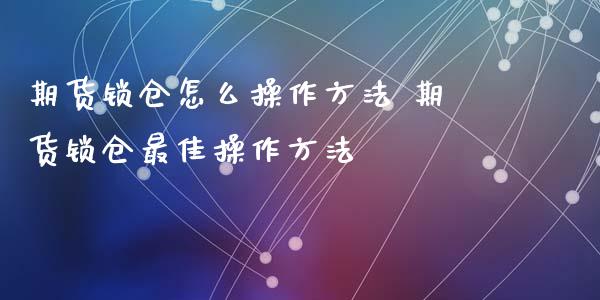 期货锁仓怎么操作方法 期货锁仓最佳操作方法